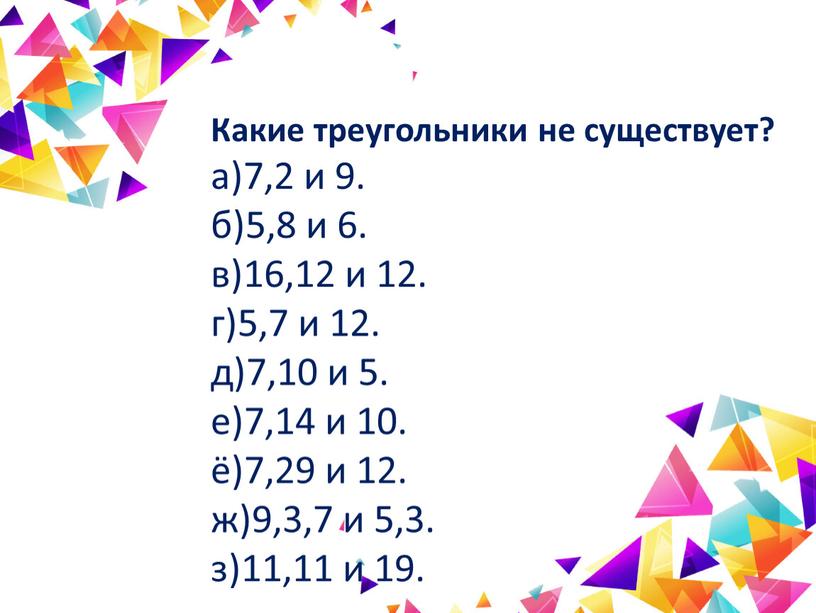 Какие треугольники не существует?
а)7,2 и 9.
б)5,8 и 6.
в)16,12 и 12.
г)5,7 и 12.
д)7,10 и 5.
е)7,14 и 10.
ё)7,29 и 12.
ж)9,3,7 и 5,3.
з)11,11 и 19.